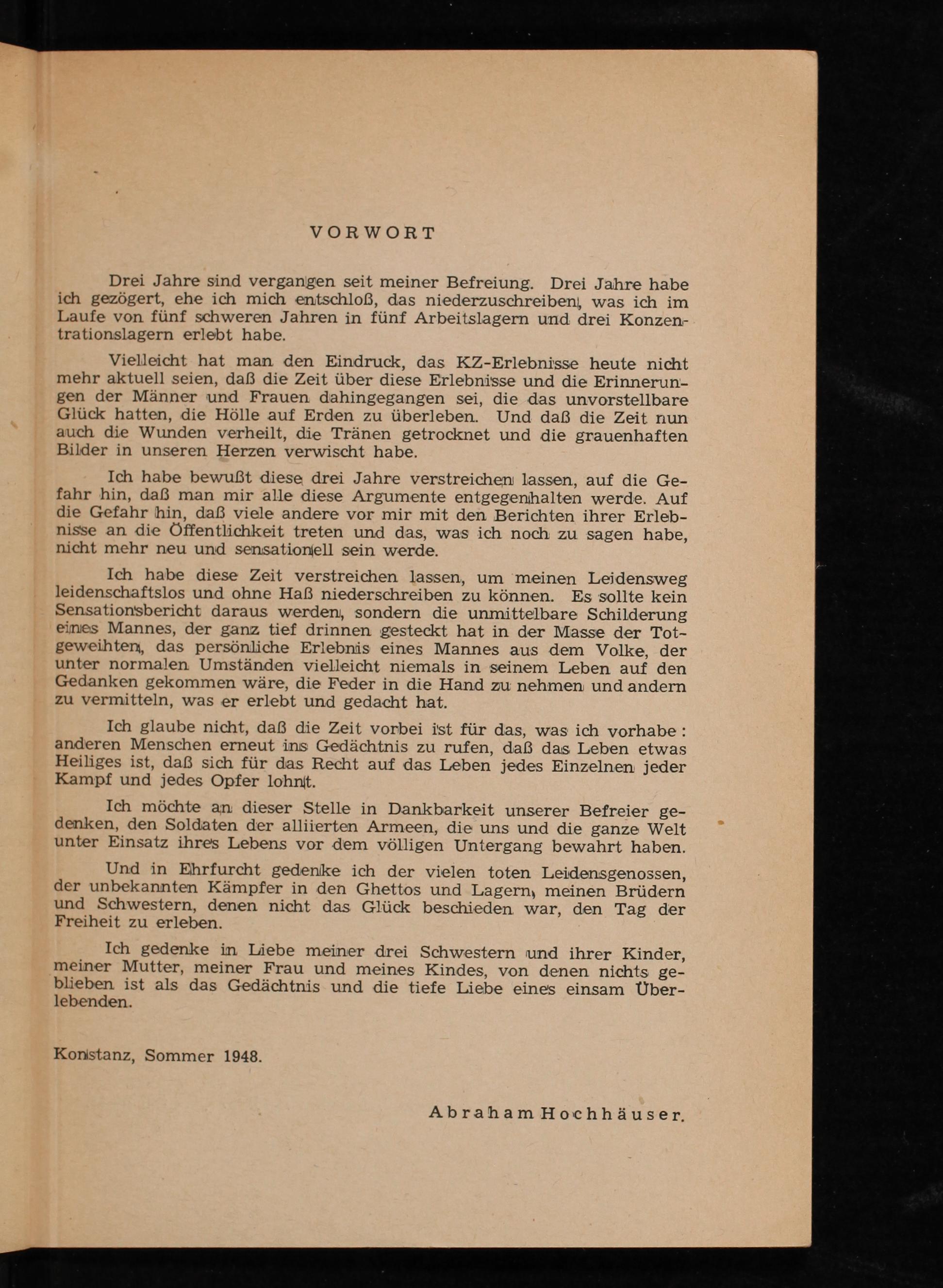 VORWORT

Drei Jahre sind vergangen seit meiner Befreiung. Drei Jahre habe ich gezögert, ehe ich mich entschloß, das niederzuschreiben, was ich im Laufe von fünf schweren Jahren in fünf Arbeitslagern und drei Konzentrationslagern erlebt habe.

Vielleicht hat man den Eindruck, das KZ-Erlebnisse heute nicht mehr aktuell seien, daß die Zeit über diese Erlebnisse und die Erinnerungen der Männer und Frauen dahingegangen sei, die das unvorstellbare Glück hatten, die Hölle auf Erden zu überleben. Und daß die Zeit nun auch die Wunden verheilt, die Tränen getrocknet und die grauenhaften Bilder in unseren Herzen verwischt habe.

Ich habe bewußt diese drei Jahre verstreichen lassen, auf die Gefahr hin, daß man mir alle diese Argumente entgegenhalten werde. Auf die Gefahr hin, daß viele andere vor mir mit den Berichten ihrer Erlebnisse an die Öffentlichkeit treten und das, was ich noch zu sagen habe, nicht mehr neu und sensationell sein werde.

Ich habe diese Zeit verstreichen lassen, um meinen Leidensweg leidenschaftslos und ohne Haß niederschreiben zu können. Es sollte kein Sensationsbericht daraus werden, sondern die unmittelbare Schilderung eines Mannes, der ganz tief drinnen gesteckt hat in der Masse der Totgeweihten, das persönliche Erlebnis eines Mannes aus dem Volke, der unter normalen Umständen vielleicht niemals in seinem Leben auf den Gedanken gekommen wäre, die Feder in die Hand zu nehmen und andern zu vermitteln, was er erlebt und gedacht hat.

Ich glaube nicht, daß die Zeit vorbei ist für das, was ich vorhabe : anderen Menschen erneut ins Gedächtnis zu rufen, daß das Leben etwas Heiliges ist, daß sich für das Recht auf das Leben jedes Einzelnen jeder Kampf und jedes Opfer lohnt.

Ich möchte an dieser Stelle in Dankbarkeit unserer Befreier gedenken, den Soldaten der alliierten Armeen, die uns und die ganze Welt unter Einsatz ihres Lebens vor dem völligen Untergang bewahrt haben.

Und in Ehrfurcht gedenke ich der vielen toten Leidensgenossen, der unbekannten Kämpfer in den Ghettos und Lagern, meinen Brüdern und Schwestern, denen nicht das Glück beschieden war, den Tag der Freiheit zu erleben.

Ich gedenke in Liebe meiner drei Schwestern und ihrer Kinder, meiner Mutter, meiner Frau und meines Kindes, von denen nichts geblieben ist als das Gedächtnis und die tiefe Liebe eines einsam Überlebenden.

Konstanz, Sommer 1948.

Abraham Hochhäuser.